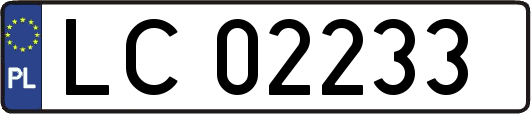 PL
LC 02233